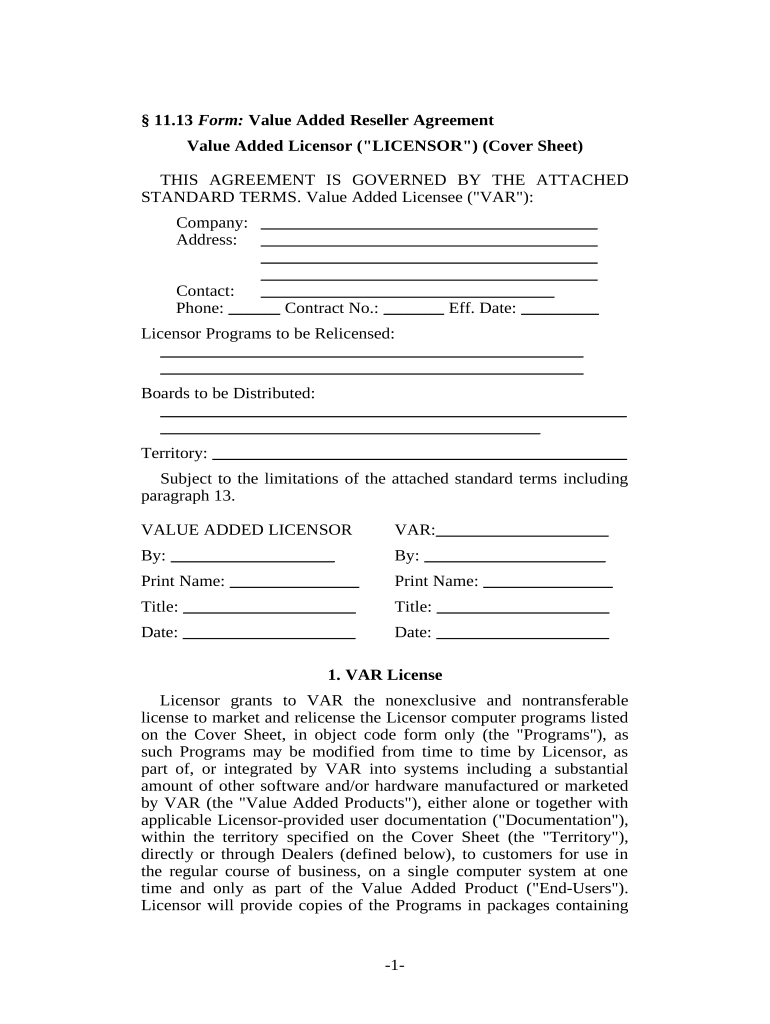 § 11.13 Form: Value Added Reseller Agreement

Value Added Licensor ("LICENSOR") (Cover Sheet)

THIS AGREEMENT IS GOVERNED BY THE ATTACHED STANDARD TERMS. Value Added Licensee ("VAR"):

Company: ____
Address: ____
____
____
Contact: ____
Phone: ____ Contract No.: ____ Eff. Date: ____

Licensor Programs to be Relicensed:
____
____

Boards to be Distributed:
____
____

Territory: ____

Subject to the limitations of the attached standard terms including paragraph 13.

VALUE ADDED LICENSOR
By: ____
Print Name: ____
Title: ____
Date: ____

VAR:____
By: ____
Print Name: ____
Title: ____
Date: ____

1. VAR License

Licensor grants to VAR the nonexclusive and nontransferable license to market and relicense the Licensor computer programs listed on the Cover Sheet, in object code form only (the "Programs"), as such Programs may be modified from time to time by Licensor, as part of, or integrated by VAR into systems including a substantial amount of other software and/or hardware manufactured or marketed by VAR (the "Value Added Products"), either alone or together with applicable Licensor-provided user documentation ("Documentation"), within the territory specified on the Cover Sheet (the "Territory"), directly or through Dealers (defined below), to customers for use in the regular course of business, on a single computer system at one time and only as part of the Value Added Product ("End-Users"). Licensor will provide copies of the Programs in packages containing

-1-